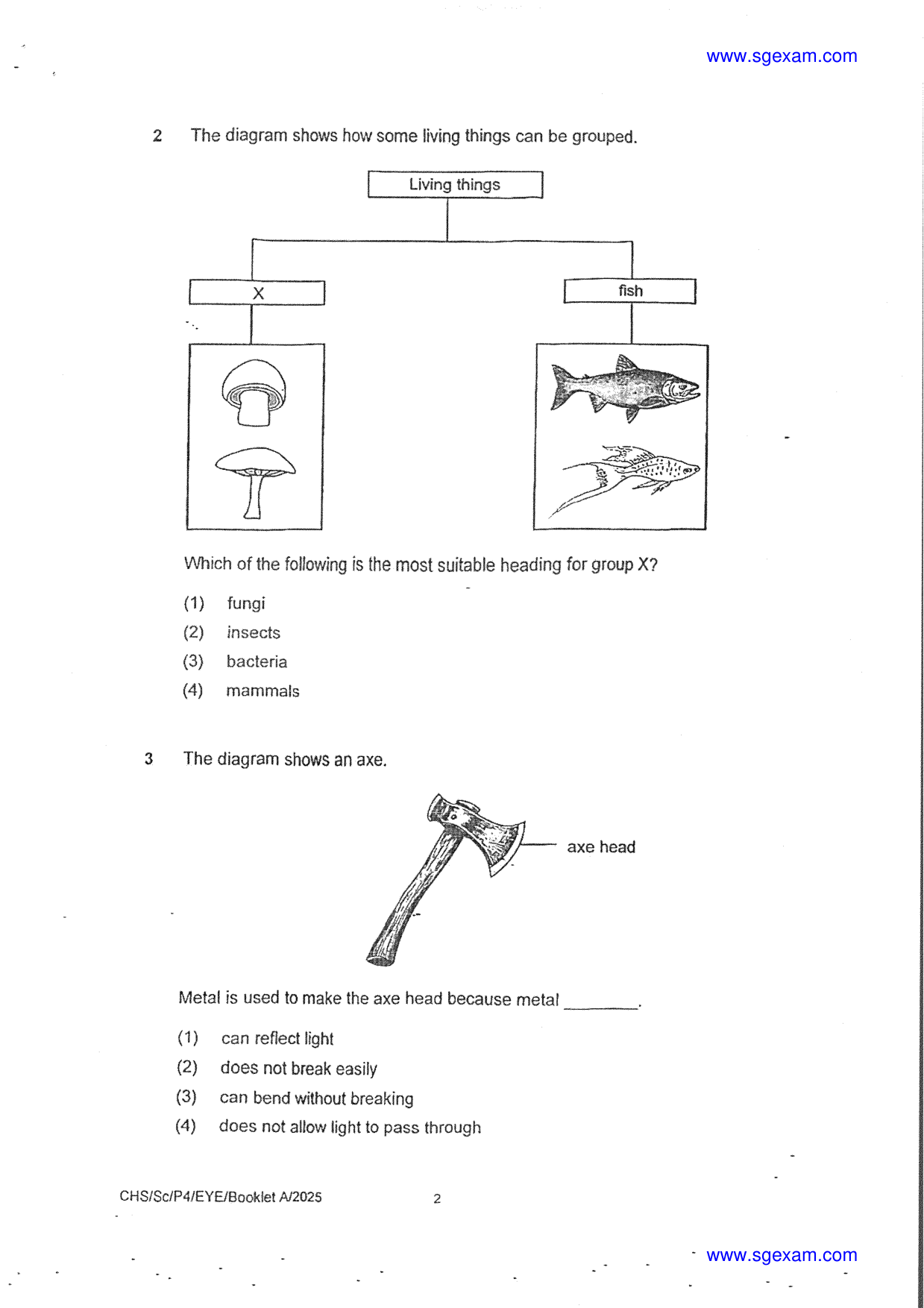 www.sgexam.com

2 The diagram shows how some living things can be grouped.

Living things

X

fish

Which of the following is the most suitable heading for group X?

(1) fungi
(2) insects
(3) bacteria
(4) mammals

3 The diagram shows an axe.

axe head

Metal is used to make the axe head because metal ____.

(1) can reflect light
(2) does not break easily
(3) can bend without breaking
(4) does not allow light to pass through

CHS/Sc/P4/EYE/Booklet A/2025 2

www.sgexam.com